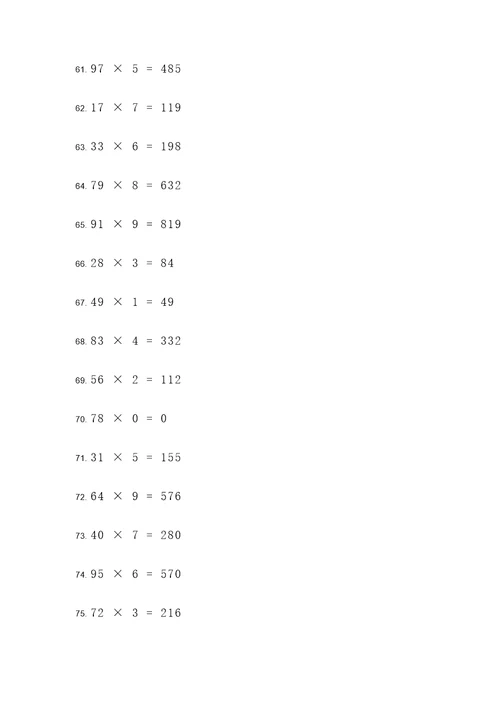 61. $97 \times 5 = 485$

62. $17 \times 7 = 119$

63. $33 \times 6 = 198$

64. $79 \times 8 = 632$

65. $91 \times 9 = 819$

66. $28 \times 3 = 84$

67. $49 \times 1 = 49$

68. $83 \times 4 = 332$

69. $56 \times 2 = 112$

70. $78 \times 0 = 0$

71. $31 \times 5 = 155$

72. $64 \times 9 = 576$

73. $40 \times 7 = 280$

74. $95 \times 6 = 570$

75. $72 \times 3 = 216$